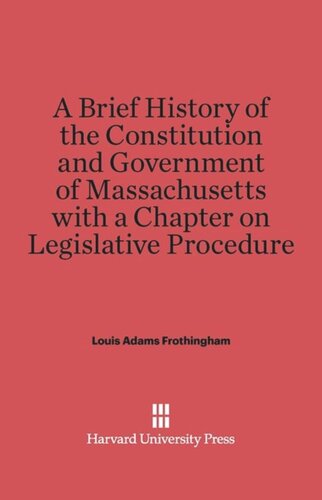 A Brief History of the Constitution and Government of Massachusetts with a Chapter on Legislative Procedure

Louis Adams Frothingham

Harvard University Press